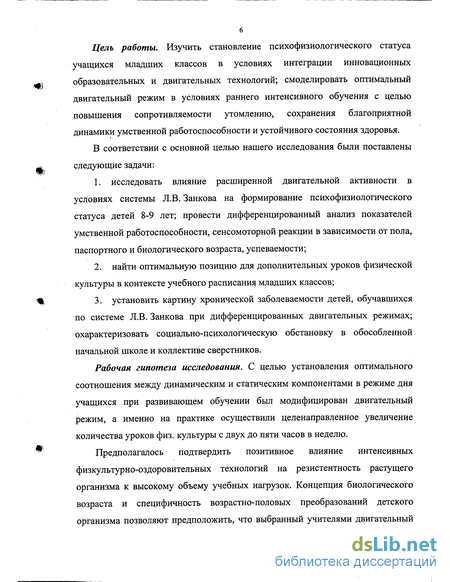 6

Цель работы. Изучить становление психофизиологического статуса учащихся младших классов в условиях интеграции инновационных образовательных и двигательных технологий; смоделировать оптимальный двигательный режим в условиях раннего интенсивного обучения с целью повышения сопротивляемости утомлению, сохранения благоприятной динамики умственной работоспособности и устойчивого состояния здоровья.

В соответствии с основной целью нашего исследования были поставлены следующие задачи:

1. исследовать влияние расширенной двигательной активности в условиях системы Л.В. Занкова на формирование психофизиологического статуса детей 8-9 лет; провести дифференцированный анализ показателей умственной работоспособности, сенсомоторной реакции в зависимости от пола, паспортного и биологического возраста, успеваемости;

2. найти оптимальную позицию для дополнительных уроков физической культуры в контексте учебного расписания младших классов;

3. установить картину хронической заболеваемости детей, обучавшихся по системе Л.В. Занкова при дифференцированных двигательных режимах; охарактеризовать социально-психологическую обстановку в обособленной начальной школе и коллективе сверстников.

Рабочая гипотеза исследования. С целью установления оптимального соотношения между динамическим и статическим компонентами в режиме дня учащихся при развивающем обучении был модифицирован двигательный режим, а именно на практике осуществили целенаправленное увеличение количества уроков физ. культуры с двух до пяти часов в неделю.

Предполагалось подтвердить позитивное влияние интенсивных физкультурно-оздоровительных технологий на резистентность растущего организма к высокому объему учебных нагрузок. Концепция биологического возраста и специфичность возрастно-половых преобразований детского организма позволяют предположить, что выбранный учителями двигательный

dsLib.net
библиотека диссертаций